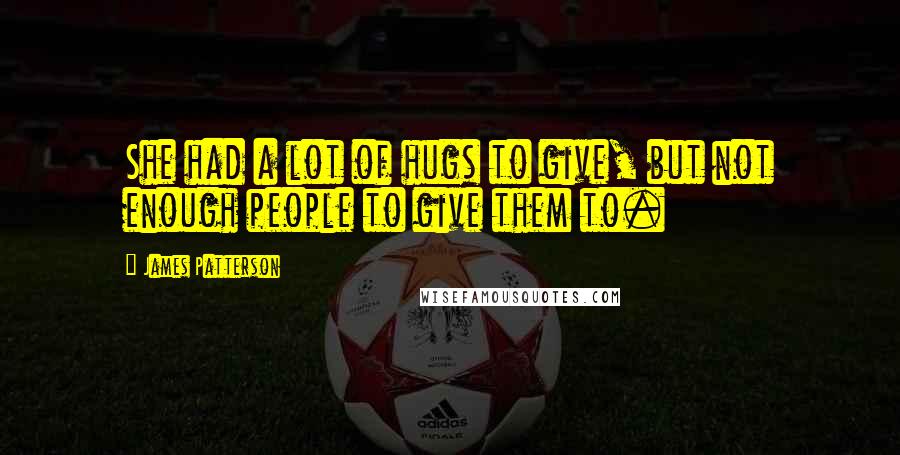 She had a lot of hugs to give, but not enough people to give them to.

James Patterson

WISEFAMOUSQUOTES.COM

adidas
FINALE